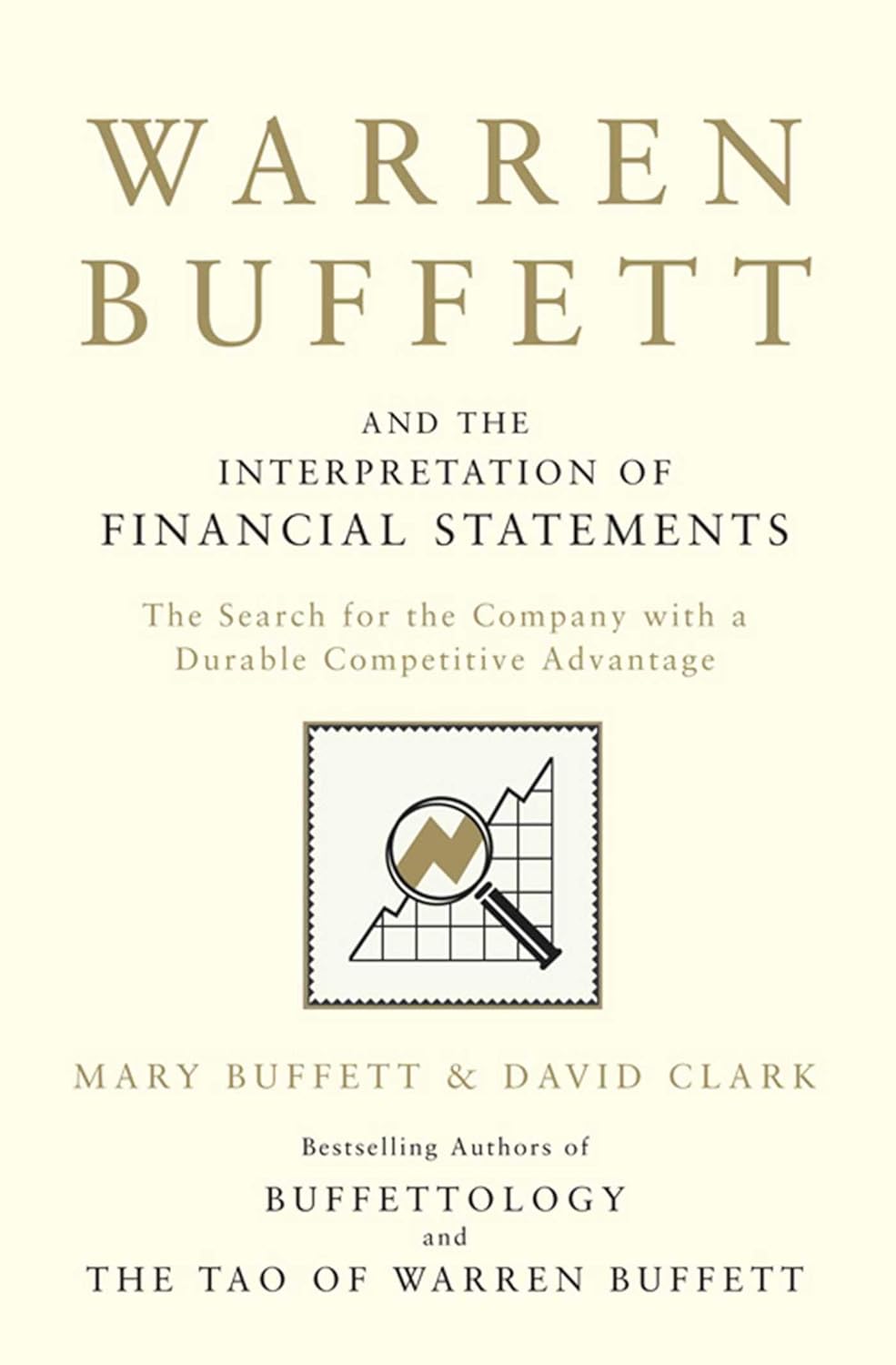 WARREN
BUFFETT

AND THE
INTERPRETATION OF
FINANCIAL STATEMENTS

The Search for the Company with a Durable Competitive Advantage

MARY BUFFETT & DAVID CLARK

Bestselling Authors of
BUFFETTOLOGY
and
THE TAO OF WARREN BUFFETT